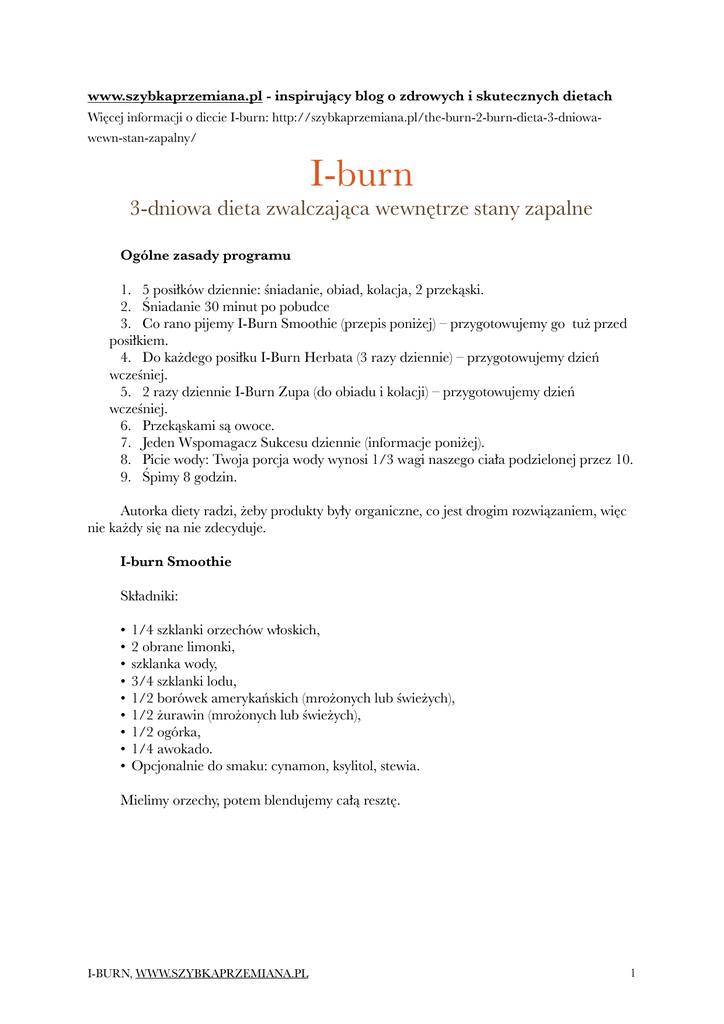 www.szybkaprzemiana.pl - inspirujący blog o zdrowych i skutecznych dietach
Więcej informacji o diecie I-burn: http://szybkaprzemiana.pl/the-burn-2-burn-dieta-3-dniowa-wewn-stan-zapalny/

I-burn

3-dniowa dieta zwalczająca wewnętrze stany zapalne

Ogólne zasady programu

1. 5 posiłków dziennie: śniadanie, obiad, kolacja, 2 przekąski.
2. Śniadanie 30 minut po pobudce
3. Co rano pijemy I-Burn Smoothie (przepis poniżej) – przygotowujemy go tuż przed posiłkiem.
4. Do każdego posiłku I-Burn Herbata (3 razy dziennie) – przygotowujemy dzień wcześniej.
5. 2 razy dziennie I-Burn Zupa (do obiadu i kolacji) – przygotowujemy dzień wcześniej.
6. Przekąskami są owoce.
7. Jeden Wspomagacz Sukcesu dziennie (informacje poniżej).
8. Picie wody: Twoja porcja wody wynosi 1/3 wagi naszego ciała podzielonej przez 10.
9. Śpimy 8 godzin.

Autorka diety radzi, żeby produkty były organiczne, co jest drogim rozwiązaniem, więc nie każdy się na nie zdecyduje.

I-burn Smoothie

Składniki:

• 1/4 szklanki orzechów włoskich,
• 2 obrane limonki,
• szklanka wody,
• 3/4 szklanki lodu,
• 1/2 borówek amerykańskich (mrożonych lub świeżych),
• 1/2 żurawin (mrożonych lub świeżych),
• 1/2 ogórka,
• 1/4 awokado.
• Opcjonalnie do smaku: cynamon, ksylitol, stewia.

Mielimy orzechy, potem blendujemy całą resztę.

I-BURN, WWW.SZYBKAPRZEMIANA.PL 1